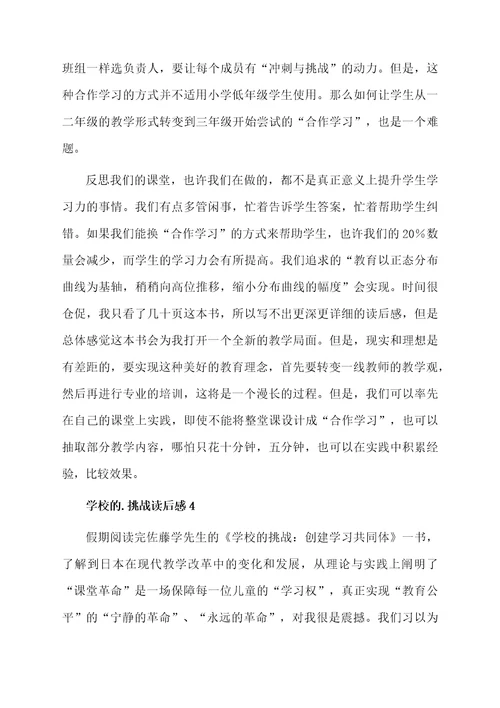 班组一样选负责人，要让每个成员有“冲刺与挑战”的动力。但是，这种合作学习的方式并不适用小学低年级学生使用。那么如何让学生从一二年级的教学形式转变到三年级开始尝试的“合作学习”，也是一个难题。

反思我们的课堂，也许我们在做的，都不是真正意义上提升学生学习力的事情。我们有点多管闲事，忙着告诉学生答案，忙着帮助学生纠错。如果我们能换“合作学习”的方式来帮助学生，也许我们的20%数量会减少，而学生的学习力会有所提高。我们追求的“教育以正态分布曲线为基轴，稍稍向高位推移，缩小分布曲线的幅度”会实现。时间很仓促，我只看了几十页这本书，所以写不出更深更详细的读后感，但是总体感觉这本书会为我打开一个全新的教学局面。但是，现实和理想是有差距的，要实现这种美好的教育理念，首先要转变一线教师的教学观，然后再进行专业的培训，这将是一个漫长的过程。但是，我们可以率先在自己的课堂上实践，即使不能将整堂课设计成“合作学习”，也可以抽取部分教学内容，哪怕只花十分钟，五分钟，也可以在实践中积累经验，比较效果。

学校的.挑战读后感4

假期阅读完佐藤学先生的《学校的挑战：创建学习共同体》一书，了解到日本在现代教学改革中的变化和发展，从理论与实践上阐明了“课堂革命”是一场保障每一位儿童的“学习权”，真正实现“教育公平”的“宁静的革命”、“永远的革命”，对我很是震撼。我们习以为